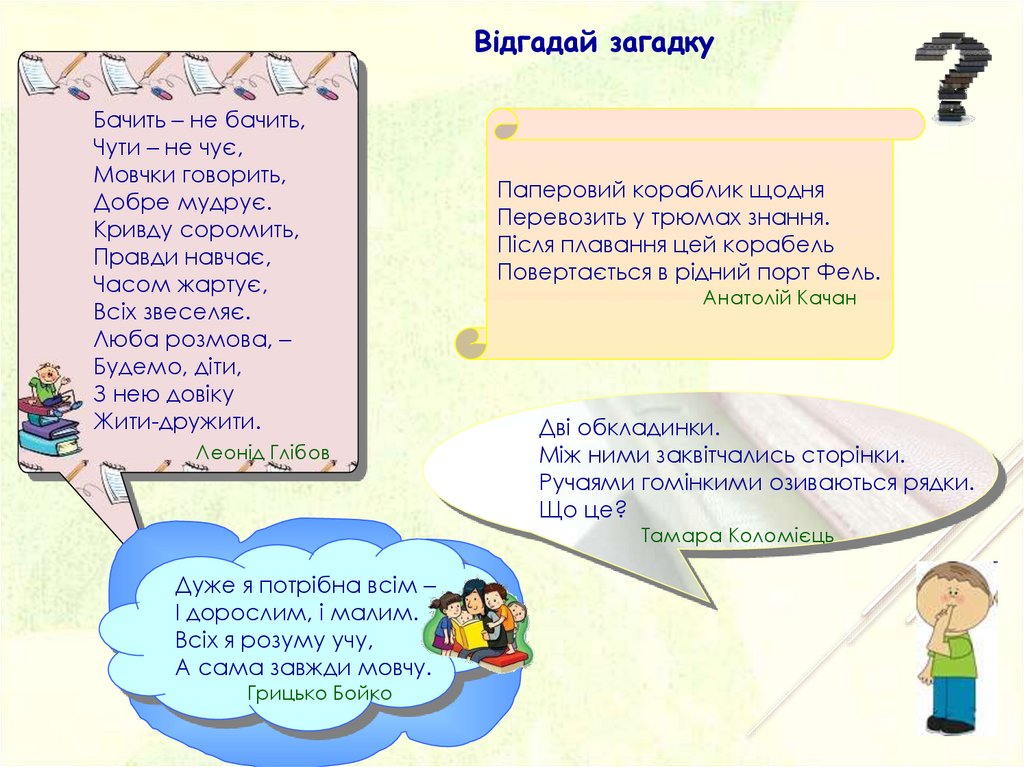 Відгадай загадку

Бачить – не бачить,
Чути – не чує,
Мовчки говорить,
Добре мудрує.
Кривду соромить,
Правди навчає,
Часом жартує,
Всіх звеселяє.
Люба розмова, –
Будемо, діти,
З нею довіку
Жити-дружити.
Леонід Глібов

Паперовий кораблик щодня
Перевозить у трюмах знання.
Після плавання цей корабель
Повертається в рідний порт Фель.
Анатолій Качан

Дві обкладинки.
Між ними заквітчались сторінки.
Ручаями гомінкими озиваються рядки.
Що це?
Тамара Коломієць

Дуже я потрібна всім –
І дорослим, і малим.
Всіх я розуму учу,
А сама завжди мовчу.
Грицько Бойко